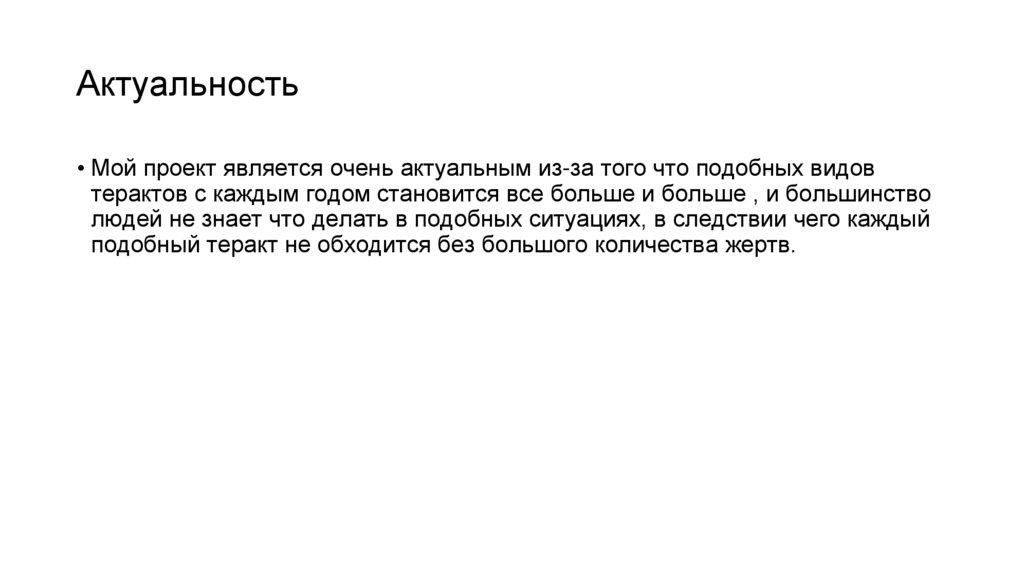 Актуальность

• Мой проект является очень актуальным из-за того что подобных видов терактов с каждым годом становится все больше и больше , и большинство людей не знает что делать в подобных ситуациях, в следствии чего каждый подобный теракт не обходится без большого количества жертв.